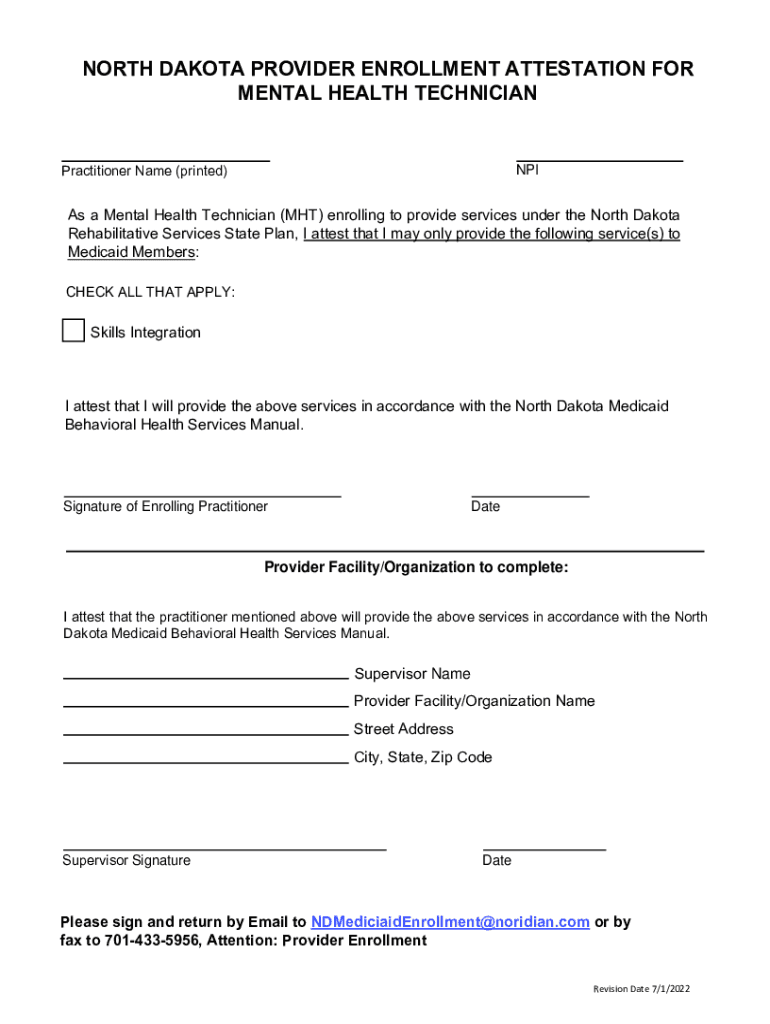 NORTH DAKOTA PROVIDER ENROLLMENT ATTESTATION FOR MENTAL HEALTH TECHNICIAN

Practitioner Name (printed)

NPI

As a Mental Health Technician (MHT) enrolling to provide services under the North Dakota Rehabilitative Services State Plan, I attest that I may only provide the following service(s) to Medicaid Members:

CHECK ALL THAT APPLY:

Skills Integration

I attest that I will provide the above services in accordance with the North Dakota Medicaid Behavioral Health Services Manual.

Signature of Enrolling Practitioner

Date

Provider Facility/Organization to complete:

I attest that the practitioner mentioned above will provide the above services in accordance with the North Dakota Medicaid Behavioral Health Services Manual.

Supervisor Name

Provider Facility/Organization Name

Street Address

City, State, Zip Code

Supervisor Signature

Date

Please sign and return by Email to NDMediciaidEnrollment@noridian.com or by fax to 701-433-5956, Attention: Provider Enrollment

Revision Date 7/1/2022